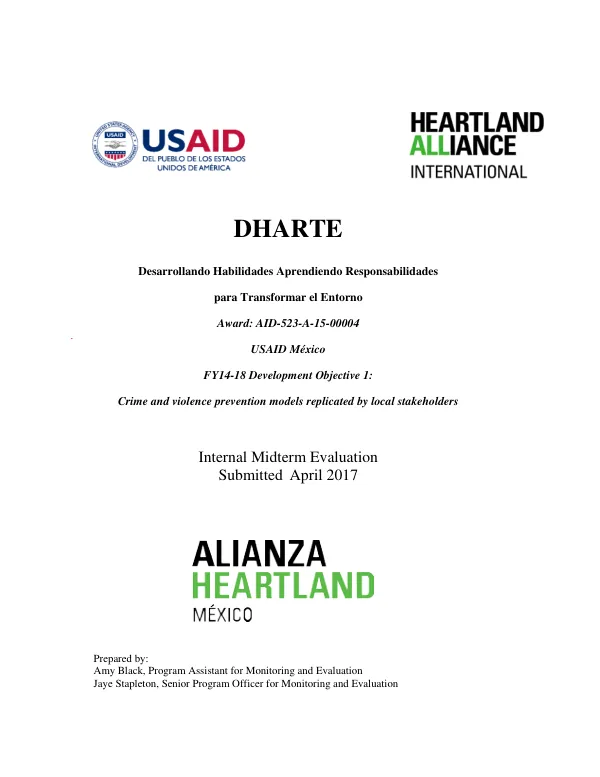 USAID
DEL PUEBLO DE LOS ESTADOS
UNIDOS DE AMÉRICA

HEARTLAND
ALLIANCE
INTERNATIONAL

DHARTE

Desarrollando Habilidades Aprendiendo Responsabilidades

para Transformar el Entorno

Award: AID-523-A-15-00004

USAID México

FY14-18 Development Objective 1:

Crime and violence prevention models replicated by local stakeholders

Internal Midterm Evaluation
Submitted April 2017

ALIANZA
HEARTLAND
MÉXICO

Prepared by:
Amy Black, Program Assistant for Monitoring and Evaluation
Jaye Stapleton, Senior Program Officer for Monitoring and Evaluation